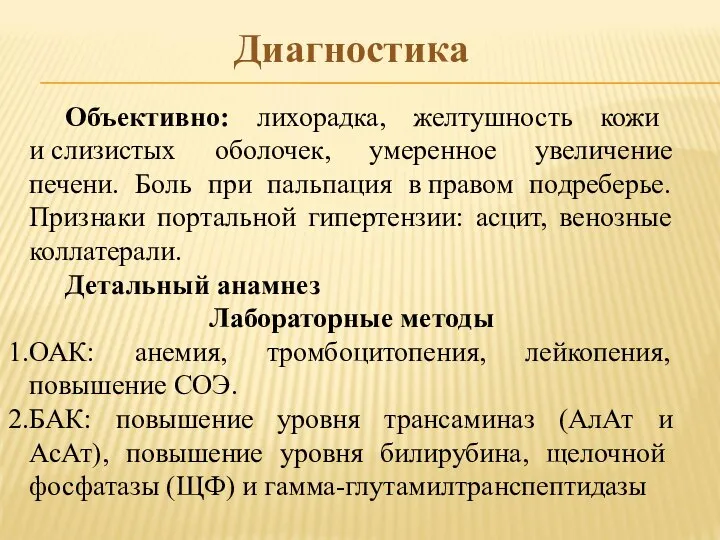 Диагностика

Объективно: лихорадка, желтушность кожи и слизистых оболочек, умеренное увеличение печени. Боль при пальпация в правом подреберье. Признаки портальной гипертензии: асцит, венозные коллатерали.

Детальный анамнез

Лабораторные методы

1.ОАК: анемия, тромбоцитопения, лейкопения, повышение СОЭ.
2.БАК: повышение уровня трансаминаз (АлАт и АсАт), повышение уровня билирубина, щелочной фосфатазы (ЩФ) и гамма-глутамилтранспептидазы